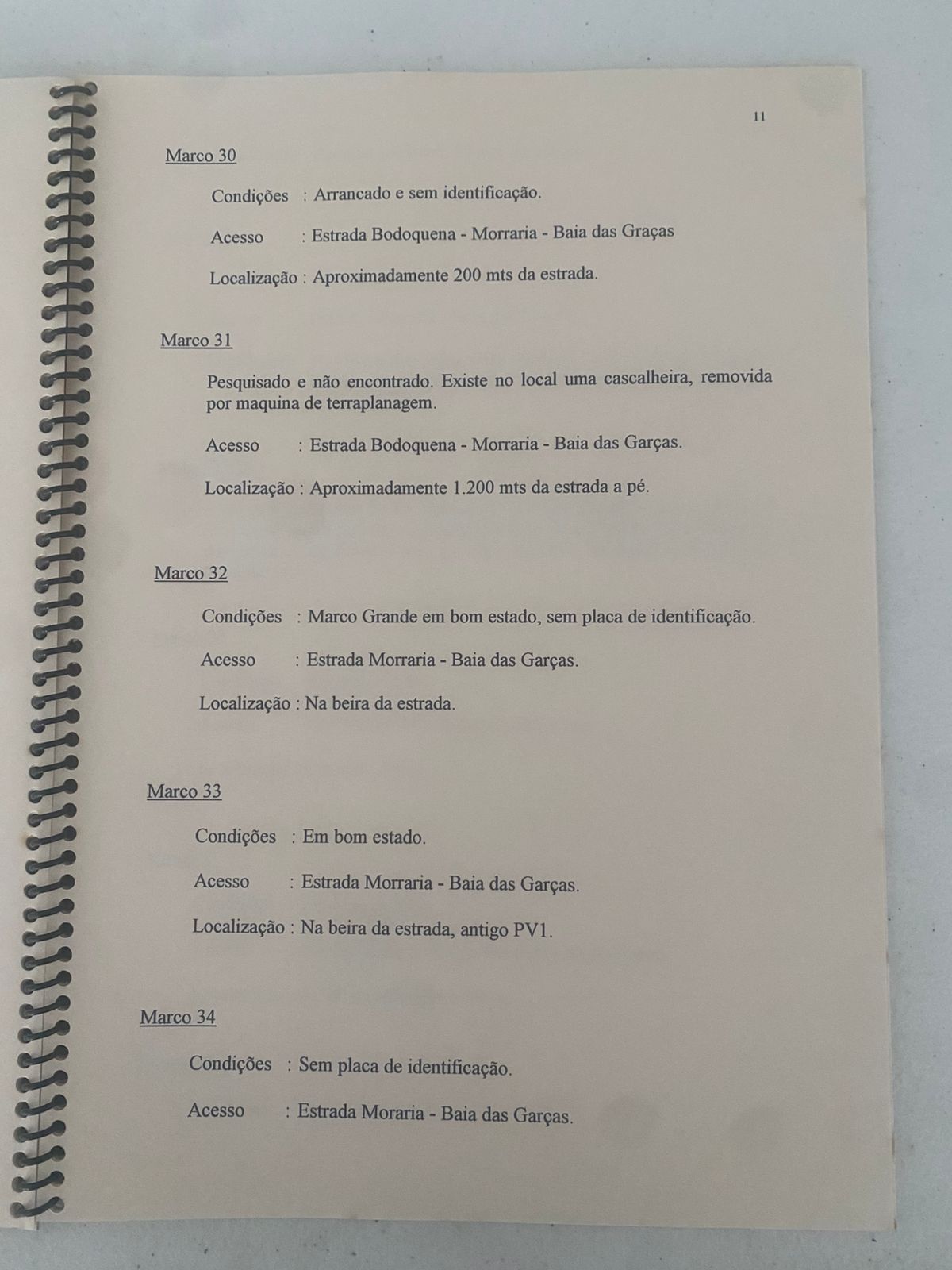 11

Marco 30

Condições : Arrancado e sem identificação.

Acesso : Estrada Bodoquena - Morraria - Baia das Graças

Localização : Aproximadamente 200 mts da estrada.

Marco 31

Pesquisado e não encontrado. Existe no local uma cascalheira, removida por maquina de terraplanagem.

Acesso : Estrada Bodoquena - Morraria - Baia das Garças.

Localização : Aproximadamente 1.200 mts da estrada a pé.

Marco 32

Condições : Marco Grande em bom estado, sem placa de identificação.

Acesso : Estrada Morraria - Baia das Garças.

Localização : Na beira da estrada.

Marco 33

Condições : Em bom estado.

Acesso : Estrada Morraria - Baia das Garças.

Localização : Na beira da estrada, antigo PV1.

Marco 34

Condições : Sem placa de identificação.

Acesso : Estrada Moraria - Baia das Garças.